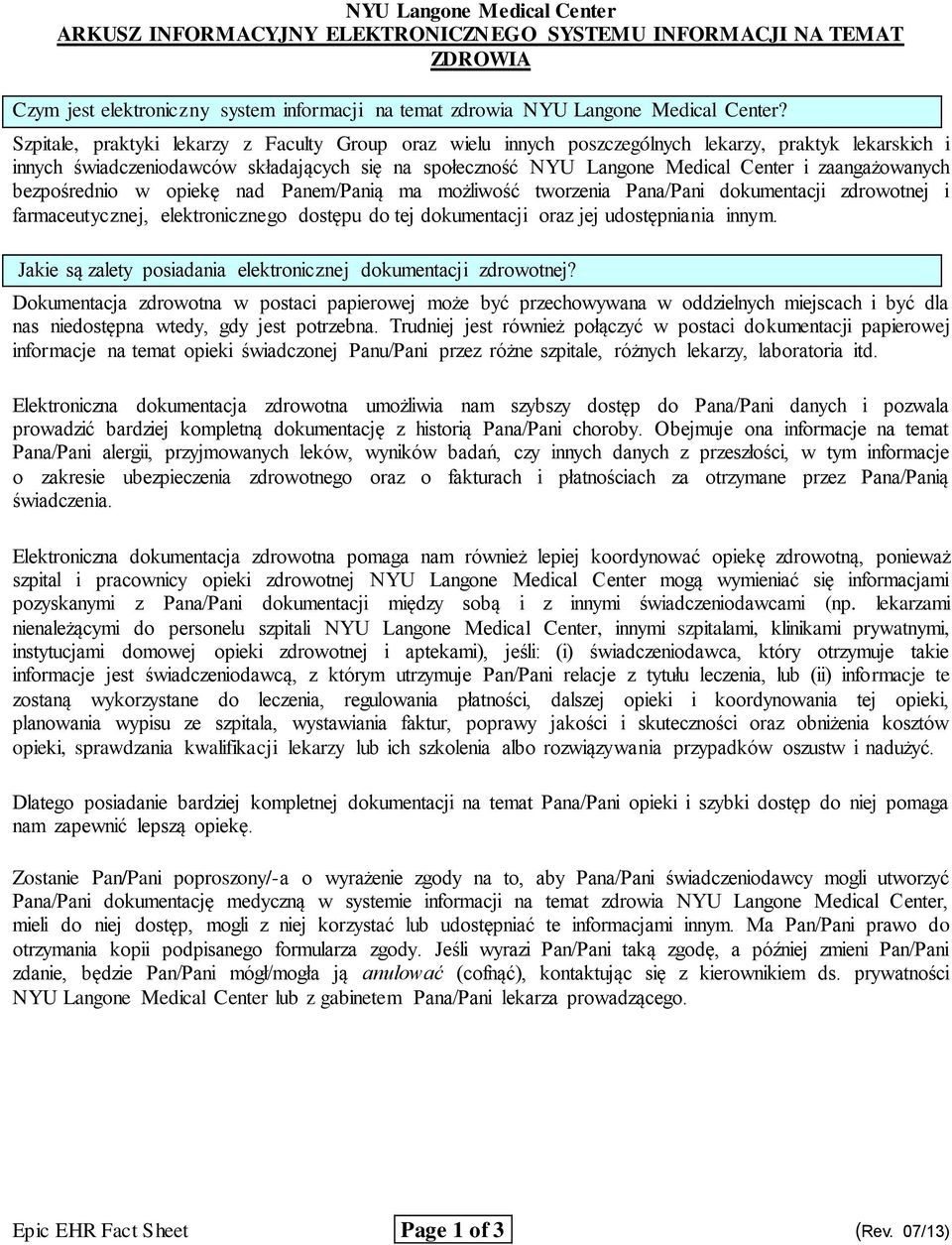 NYU Langone Medical Center
ARKUSZ INFORMACYJNY ELEKTRONICZNEGO SYSTEMU INFORMACJI NA TEMAT ZDROWIA

Czym jest elektroniczny system informacji na temat zdrowia NYU Langone Medical Center?

Szpitale, praktyki lekarzy z Faculty Group oraz wielu innych poszczególnych lekarzy, praktyk lekarskich i innych świadczeniodawców składających się na społeczność NYU Langone Medical Center i zaangażowanych bezpośrednio w opiekę nad Panem/Panią ma możliwość tworzenia Pana/Pani dokumentacji zdrowotnej i farmaceutycznej, elektronicznego dostępu do tej dokumentacji oraz jej udostępniania innym.

Jakie są zalety posiadania elektronicznej dokumentacji zdrowotnej?

Dokumentacja zdrowotna w postaci papierowej może być przechowywana w oddzielnych miejscach i być dla nas niedostępna wtedy, gdy jest potrzebna. Trudniej jest również połączyć w postaci dokumentacji papierowej informacje na temat opieki świadczonej Panu/Pani przez różne szpitale, różnych lekarzy, laboratoria itd.

Elektroniczna dokumentacja zdrowotna umożliwia nam szybszy dostęp do Pana/Pani danych i pozwala prowadzić bardziej kompletną dokumentację z historią Pana/Pani choroby. Obejmuje ona informacje na temat Pana/Pani alergii, przyjmowanych leków, wyników badań, czy innych danych z przeszłości, w tym informacje o zakresie ubezpieczenia zdrowotnego oraz o fakturach i płatnościach za otrzymane przez Pana/Panią świadczenia.

Elektroniczna dokumentacja zdrowotna pomaga nam również lepiej koordynować opiekę zdrowotną, ponieważ szpital i pracownicy opieki zdrowotnej NYU Langone Medical Center mogą wymieniać się informacjami pozyskanymi z Pana/Pani dokumentacji między sobą i z innymi świadczeniodawcami (np. lekarzami nienależącymi do personelu szpitali NYU Langone Medical Center, innymi szpitalami, klinikami prywatnymi, instytucjami domowej opieki zdrowotnej i aptekami), jeśli: (i) świadczeniodawca, który otrzymuje takie informacje jest świadczeniodawcą, z którym utrzymuje Pan/Pani relacje z tytułu leczenia, lub (ii) informacje te zostaną wykorzystane do leczenia, regulowania płatności, dalszej opieki i koordynowania tej opieki, planowania wypisu ze szpitala, wystawiania faktur, poprawy jakości i skuteczności oraz obniżenia kosztów opieki, sprawdzania kwalifikacji lekarzy lub ich szkolenia albo rozwiązywania przypadków oszustw i nadużyć.

Dlatego posiadanie bardziej kompletnej dokumentacji na temat Pana/Pani opieki i szybki dostęp do niej pomaga nam zapewnić lepszą opiekę.

Zostanie Pan/Pani poproszony/-a o wyrażenie zgody na to, aby Pana/Pani świadczeniodawcy mogli utworzyć Pana/Pani dokumentację medyczną w systemie informacji na temat zdrowia NYU Langone Medical Center, mieli do niej dostęp, mogli z niej korzystać lub udostępniać te informacjami innym. Ma Pan/Pani prawo do otrzymania kopii podpisanego formularza zgody. Jeśli wyrazi Pan/Pani taką zgodę, a później zmieni Pan/Pani zdanie, będzie Pan/Pani mógł/mogła ją anulować (cofnąć), kontaktując się z kierownikiem ds. prywatności NYU Langone Medical Center lub z gabinetem Pana/Pani lekarza prowadzącego.

Epic EHR Fact Sheet Page 1 of 3 (Rev. 07/13)